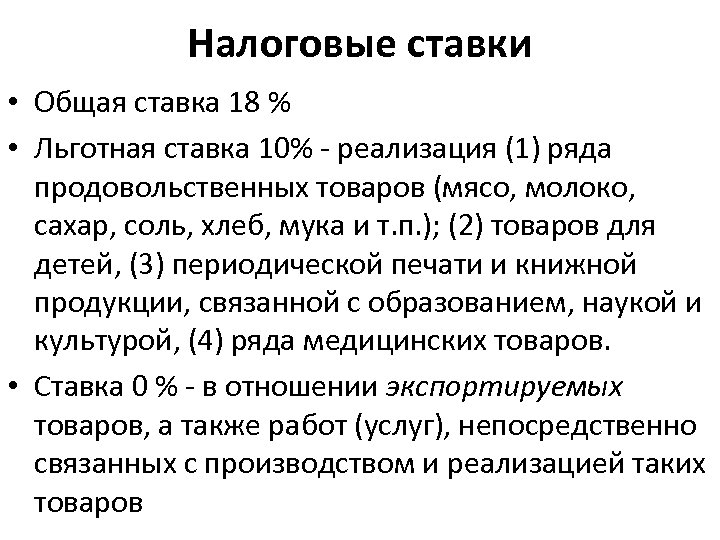 Налоговые ставки

• Общая ставка 18 %

• Льготная ставка 10% - реализация (1) ряда продовольственных товаров (мясо, молоко, сахар, соль, хлеб, мука и т.п.); (2) товаров для детей, (3) периодической печати и книжной продукции, связанной с образованием, наукой и культурой, (4) ряда медицинских товаров.

• Ставка 0 % - в отношении экспортируемых товаров, а также работ (услуг), непосредственно связанных с производством и реализацией таких товаров